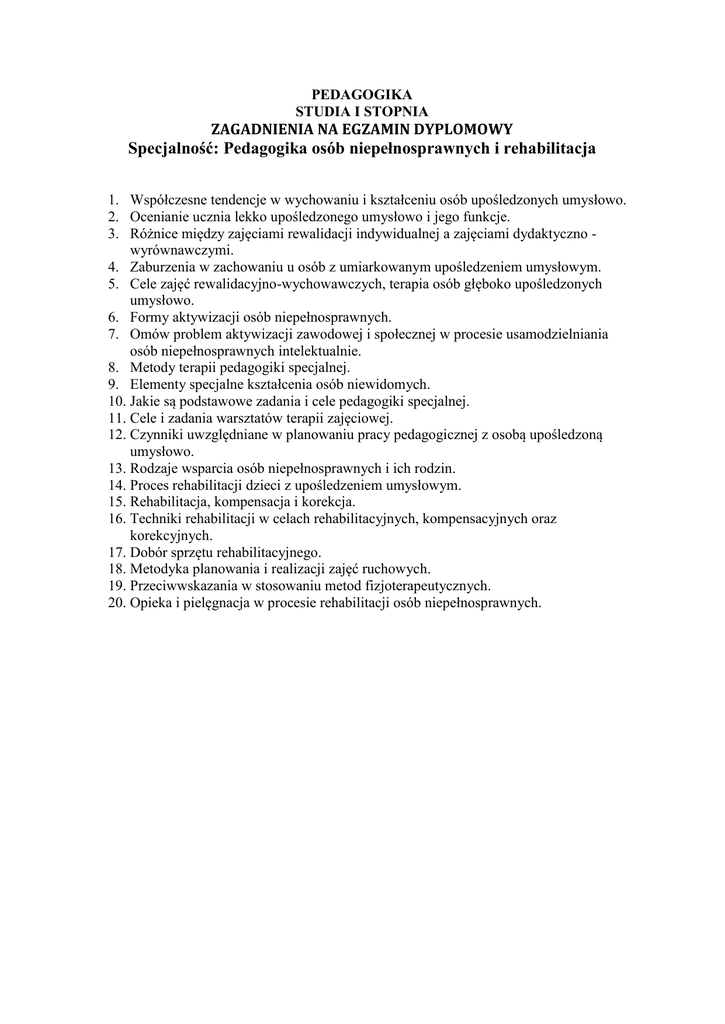 PEDAGOGIKA
STUDIA I STOPNIA
ZAGADNIENIA NA EGZAMIN DYPLOMOWY
Specjalność: Pedagogika osób niepełnosprawnych i rehabilitacja

1. Współczesne tendencje w wychowaniu i kształceniu osób upośledzonych umysłowo.
2. Ocenianie ucznia lekko upośledzonego umysłowo i jego funkcje.
3. Różnice między zajęciami rewalidacji indywidualnej a zajęciami dydaktyczno - wyrównawczymi.
4. Zaburzenia w zachowaniu u osób z umiarkowanym upośledzeniem umysłowym.
5. Cele zajęć rewalidacyjno-wychowawczych, terapia osób głęboko upośledzonych umysłowo.
6. Formy aktywizacji osób niepełnosprawnych.
7. Omów problem aktywizacji zawodowej i społecznej w procesie usamodzielniania osób niepełnosprawnych intelektualnie.
8. Metody terapii pedagogiki specjalnej.
9. Elementy specjalne kształcenia osób niewidomych.
10. Jakie są podstawowe zadania i cele pedagogiki specjalnej.
11. Cele i zadania warsztatów terapii zajęciowej.
12. Czynniki uwzględniane w planowaniu pracy pedagogicznej z osobą upośledzoną umysłowo.
13. Rodzaje wsparcia osób niepełnosprawnych i ich rodzin.
14. Proces rehabilitacji dzieci z upośledzeniem umysłowym.
15. Rehabilitacja, kompensacja i korekcja.
16. Techniki rehabilitacji w celach rehabilitacyjnych, kompensacyjnych oraz korekcyjnych.
17. Dobór sprzętu rehabilitacyjnego.
18. Metodyka planowania i realizacji zajęć ruchowych.
19. Przeciwwskazania w stosowaniu metod fizjoterapeutycznych.
20. Opieka i pielęgnacja w procesie rehabilitacji osób niepełnosprawnych.